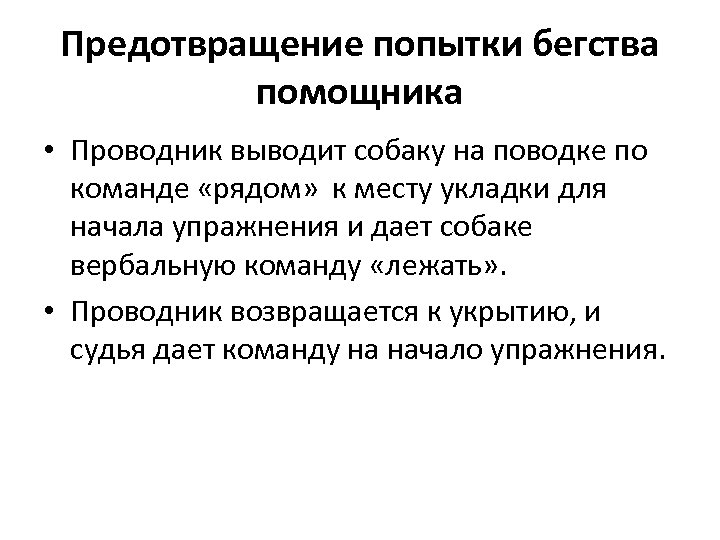 Предотвращение попытки бегства помощника

• Проводник выводит собаку на поводке по команде «рядом» к месту укладки для начала упражнения и дает собаке вербальную команду «лежать».

• Проводник возвращается к укрытию, и судья дает команду на начало упражнения.